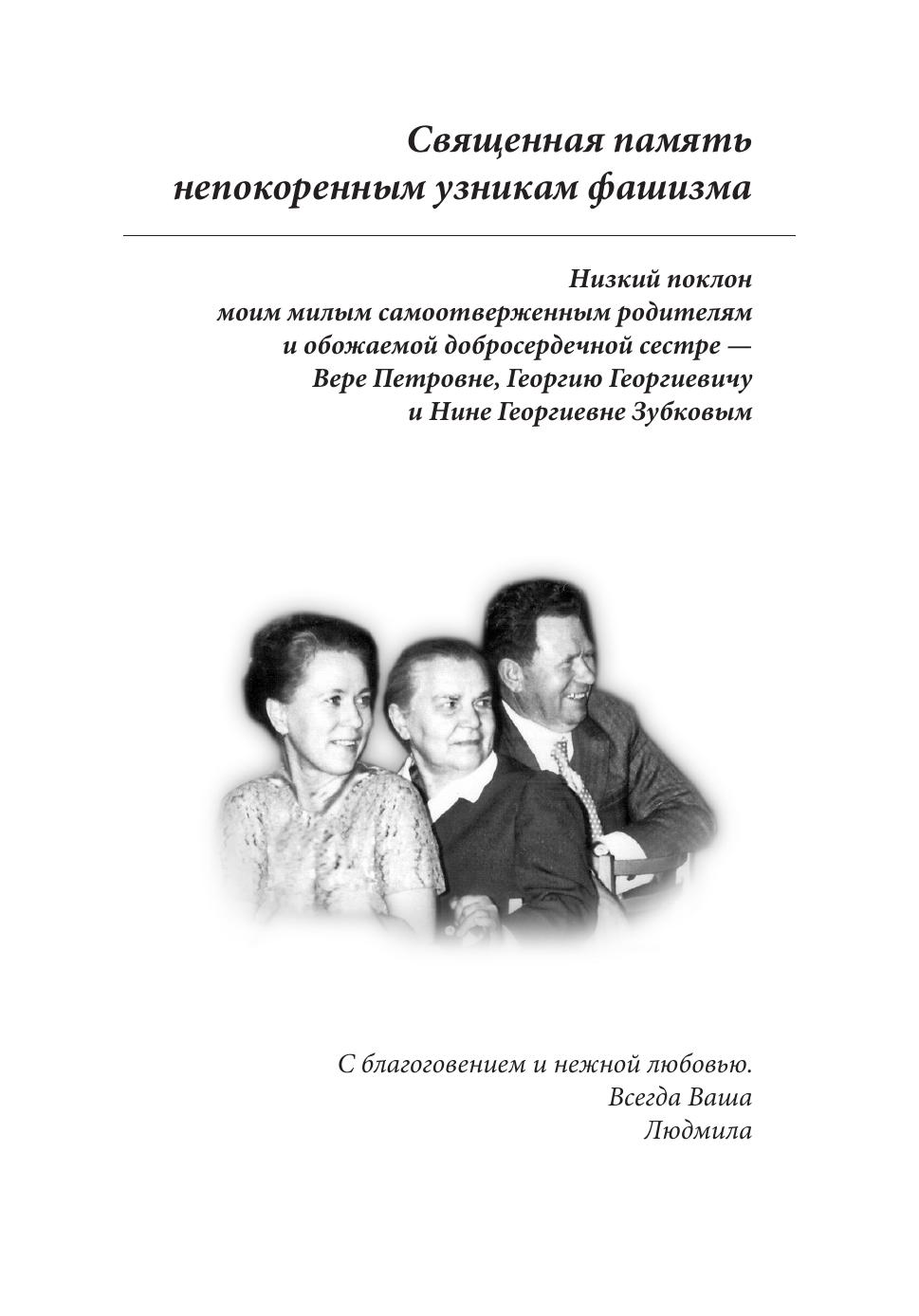 Священная память непокоренным узникам фашизма

Низкий поклон моим милым самоотверженным родителям и обожаемой добросердечной сестре — Вере Петровне, Георгию Георгиевичу и Нине Георгиевне Зубковым

С благоговением и нежной любовью.
Всегда Ваша
Людмила